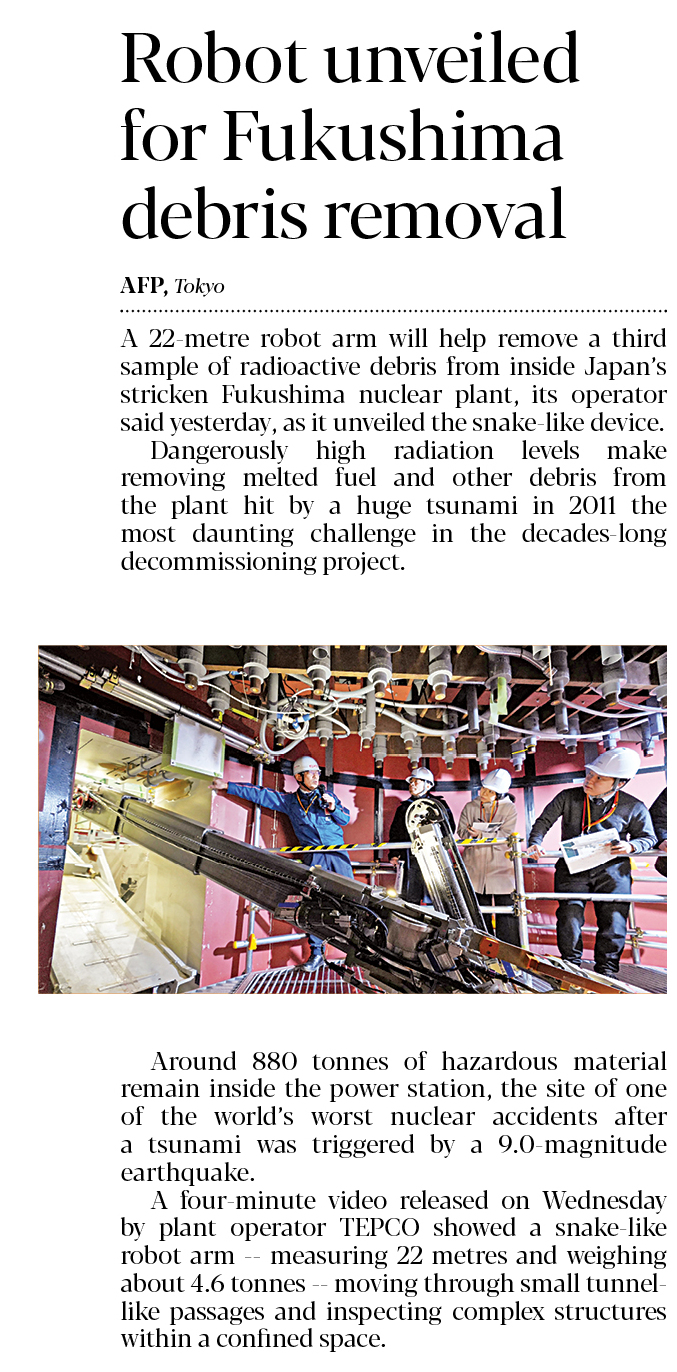 Robot unveiled for Fukushima debris removal

AFP, Tokyo

A 22-metre robot arm will help remove a third sample of radioactive debris from inside Japan's stricken Fukushima nuclear plant, its operator said yesterday, as it unveiled the snake-like device.

Dangerously high radiation levels make removing melted fuel and other debris from the plant hit by a huge tsunami in 2011 the most daunting challenge in the decades-long decommissioning project.

Around 880 tonnes of hazardous material remain inside the power station, the site of one of the world's worst nuclear accidents after a tsunami was triggered by a 9.0-magnitude earthquake.

A four-minute video released on Wednesday by plant operator TEPCO showed a snake-like robot arm -- measuring 22 metres and weighing about 4.6 tonnes -- moving through small tunnel-like passages and inspecting complex structures within a confined space.